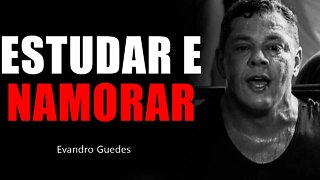 ESTUDAR E
NAMORAR

Evandro Guedes